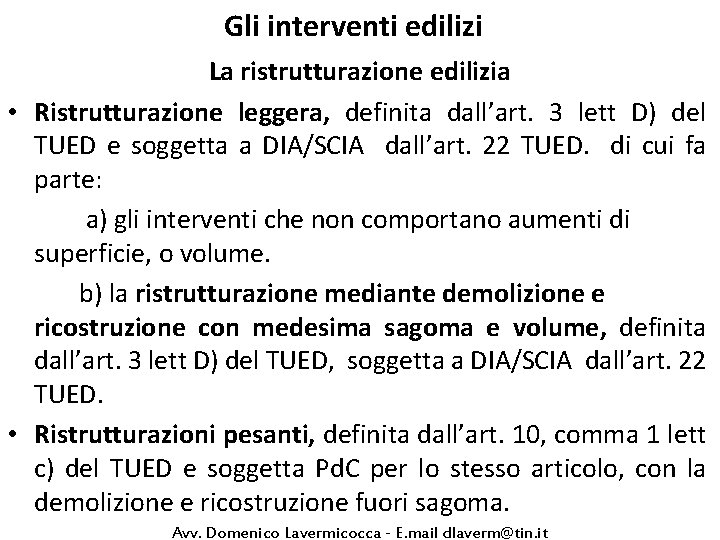 Gli interventi edilizi

La ristrutturazione edilizia

• Ristrutturazione leggera, definita dall'art. 3 lett D) del TUED e soggetta a DIA/SCIA dall'art. 22 TUED. di cui fa parte:

a) gli interventi che non comportano aumenti di superficie, o volume.

b) la ristrutturazione mediante demolizione e ricostruzione con medesima sagoma e volume, definita dall'art. 3 lett D) del TUED, soggetta a DIA/SCIA dall'art. 22 TUED.

• Ristrutturazioni pesanti, definita dall'art. 10, comma 1 lett c) del TUED e soggetta PdC per lo stesso articolo, con la demolizione e ricostruzione fuori sagoma.

Avv. Domenico Lavermicocca - E.mail dlaverm@tin.it